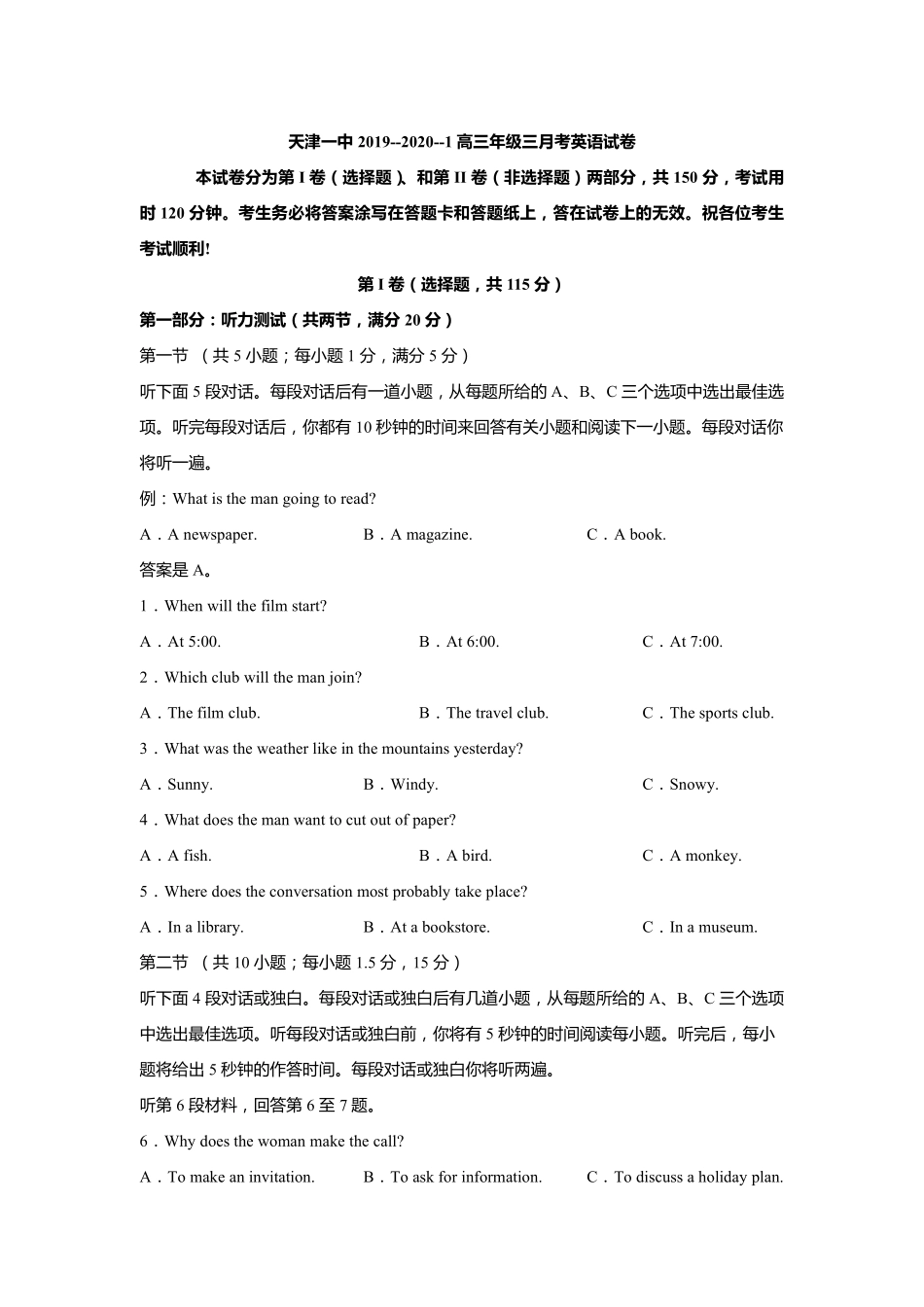 天津一中 2019--2020--1 高三年级三月考英语试卷

本试卷分为第 I 卷（选择题）、和第 II 卷（非选择题）两部分，共 150 分，考试用时 120 分钟。考生务必将答案涂写在答题卡和答题纸上，答在试卷上的无效。祝各位考生考试顺利!

第 I 卷（选择题，共 115 分）

第一部分：听力测试（共两节，满分 20 分）

第一节 （共 5 小题；每小题 1 分，满分 5 分）

听下面 5 段对话。每段对话后有一道小题，从每题所给的 A、B、C 三个选项中选出最佳选项。听完每段对话后，你都有 10 秒钟的时间来回答有关小题和阅读下一小题。每段对话你将听一遍。

例：What is the man going to read?

A．A newspaper.　B．A magazine.　C．A book.

答案是 A。

1．When will the film start?

A．At 5:00.　B．At 6:00.　C．At 7:00.

2．Which club will the man join?

A．The film club.　B．The travel club.　C．The sports club.

3．What was the weather like in the mountains yesterday?

A．Sunny.　B．Windy.　C．Snowy.

4．What does the man want to cut out of paper?

A．A fish.　B．A bird.　C．A monkey.

5．Where does the conversation most probably take place?

A．In a library.　B．At a bookstore.　C．In a museum.

第二节 （共 10 小题；每小题 1.5 分，15 分）

听下面 4 段对话或独白。每段对话或独白后有几道小题，从每题所给的 A、B、C 三个选项中选出最佳选项。听每段对话或独白前，你将有 5 秒钟的时间阅读每小题。听完后，每小题将给出 5 秒钟的作答时间。每段对话或独白你将听两遍。

听第 6 段材料，回答第 6 至 7 题。

6．Why does the woman make the call?

A．To make an invitation.　B．To ask for information.　C．To discuss a holiday plan.